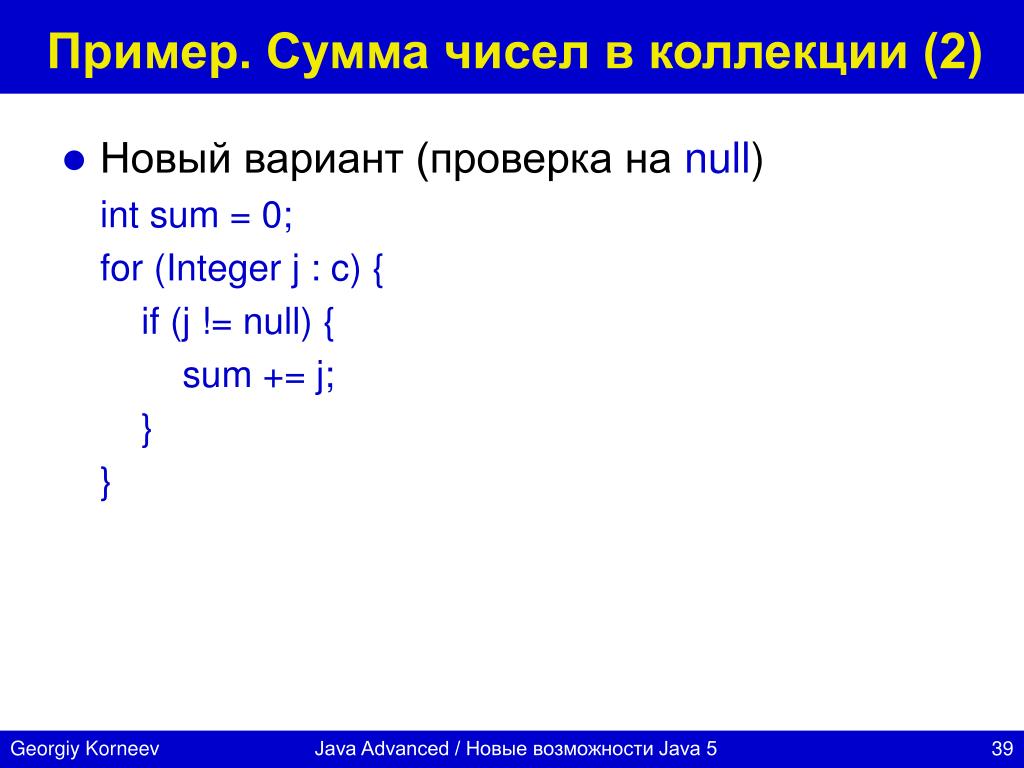 Пример. Сумма чисел в коллекции (2)

● Новый вариант (проверка на null)

int sum = 0;
for (Integer j : c) {
    if (j != null) {
        sum += j;
    }
}

Georgiy Korneev

Java Advanced / Новые возможности Java 5

39